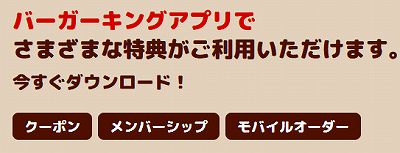 バーガーキングアプリで
さまざまな特典がご利用いただけます。

今すぐダウンロード！

クーポン

メンバーシップ

モバイルオーダー